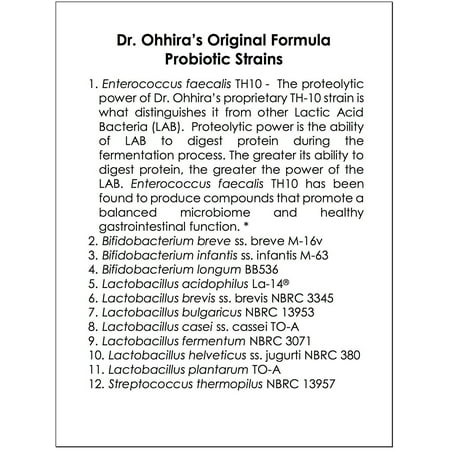 Dr. Ohhira's Original Formula
Probiotic Strains

1. Enterococcus faecalis TH10 - The proteolytic power of Dr. Ohhira's proprietary TH-10 strain is what distinguishes it from other Lactic Acid Bacteria (LAB). Proteolytic power is the ability of LAB to digest protein during the fermentation process. The greater its ability to digest protein, the greater the power of the LAB. Enterococcus faecalis TH10 has been found to produce compounds that promote a balanced microbiome and healthy gastrointestinal function. *
2. Bifidobacterium breve ss. breve M-16v
3. Bifidobacterium infantis ss. infantis M-63
4. Bifidobacterium longum BB536
5. Lactobacillus acidophilus La-14®
6. Lactobacillus brevis ss. brevis NBRC 3345
7. Lactobacillus bulgaricus NBRC 13953
8. Lactobacillus casei ss. cassei TO-A
9. Lactobacillus fermentum NBRC 3071
10. Lactobacillus helveticus ss. jugurti NBRC 380
11. Lactobacillus plantarum TO-A
12. Streptococcus thermopilus NBRC 13957